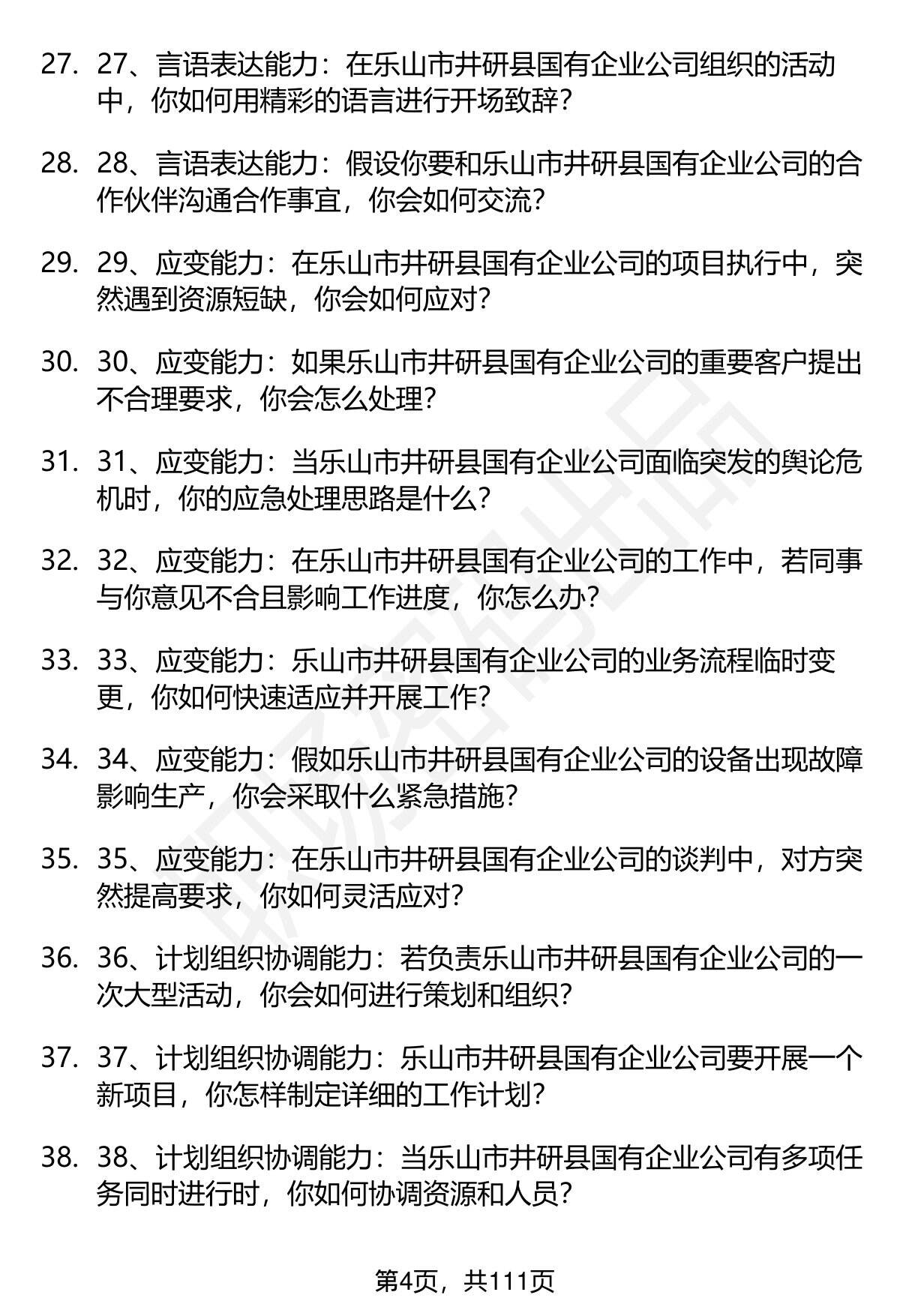 27. 27、言语表达能力：在乐山市井研县国有企业公司组织的活动中，你如何用精彩的语言进行开场致辞？

28. 28、言语表达能力：假设你要和乐山市井研县国有企业公司的合作伙伴沟通合作事宜，你会如何交流？

29. 29、应变能力：在乐山市井研县国有企业公司的项目执行中，突然遇到资源短缺，你会如何应对？

30. 30、应变能力：如果乐山市井研县国有企业公司的重要客户提出不合理要求，你会怎么处理？

31. 31、应变能力：当乐山市井研县国有企业公司面临突发的舆论危机时，你的应急处理思路是什么？

32. 32、应变能力：在乐山市井研县国有企业公司的工作中，若同事与你意见不合且影响工作进度，你怎么办？

33. 33、应变能力：乐山市井研县国有企业公司的业务流程临时变更，你如何快速适应并开展工作？

34. 34、应变能力：假如乐山市井研县国有企业公司的设备出现故障影响生产，你会采取什么紧急措施？

35. 35、应变能力：在乐山市井研县国有企业公司的谈判中，对方突然提高要求，你如何灵活应对？

36. 36、计划组织协调能力：若负责乐山市井研县国有企业公司的一次大型活动，你会如何进行策划和组织？

37. 37、计划组织协调能力：乐山市井研县国有企业公司要开展一个新项目，你怎样制定详细的工作计划？

38. 38、计划组织协调能力：当乐山市井研县国有企业公司有多项任务同时进行时，你如何协调资源和人员？

第4页，共111页